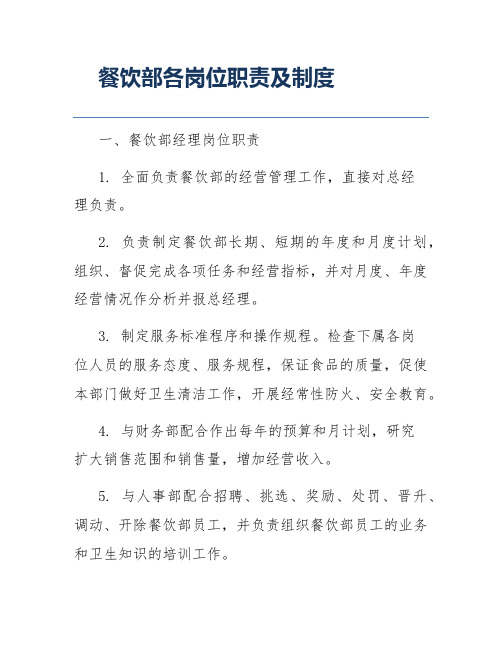 餐饮部各岗位职责及制度

一、餐饮部经理岗位职责

1. 全面负责餐饮部的经营管理工作，直接对总经理负责。

2. 负责制定餐饮部长期、短期的年度和月度计划，组织、督促完成各项任务和经营指标，并对月度、年度经营情况作分析并报总经理。

3. 制定服务标准程序和操作规程。检查下属各岗位人员的服务态度、服务规程，保证食品的质量，促使本部门做好卫生清洁工作，开展经常性防火、安全教育。

4. 与财务部配合作出每年的预算和月计划，研究扩大销售范围和销售量，增加经营收入。

5. 与人事部配合招聘、挑选、奖励、处罚、晋升、调动、开除餐饮部员工，并负责组织餐饮部员工的业务和卫生知识的培训工作。